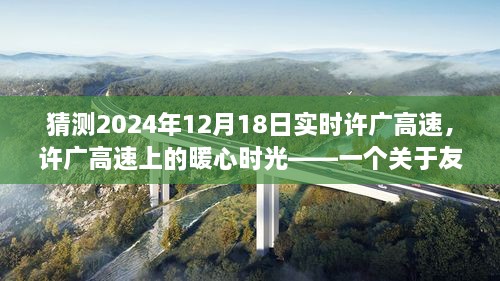 猜测2024年12月18日实时许广高速，许广高速上的暖心时光——一个关于友